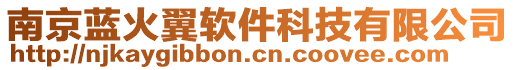 南京蓝火翼软件科技有限公司
http://njkaygibbon.cn.coovee.com